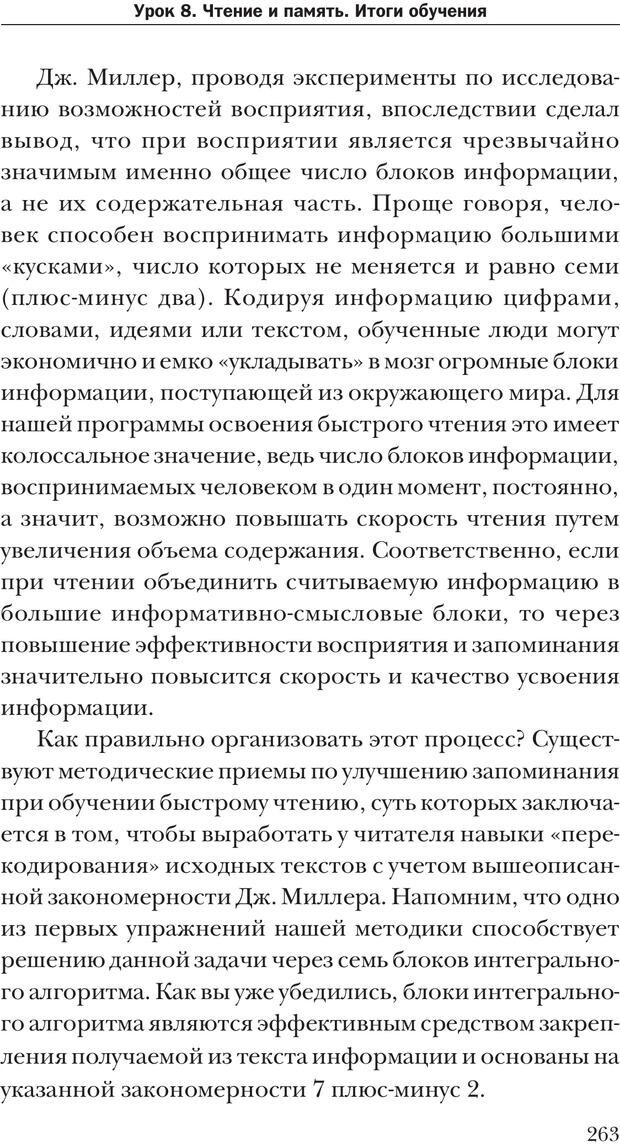 Урок 8. Чтение и память. Итоги обучения

Дж. Миллер, проводя эксперименты по исследованию возможностей восприятия, впоследствии сделал вывод, что при восприятии является чрезвычайно значимым именно общее число блоков информации, а не их содержательная часть. Проще говоря, человек способен воспринимать информацию большими «кусками», число которых не меняется и равно семи (плюс-минус два). Кодируя информацию цифрами, словами, идеями или текстом, обученные люди могут экономично и емко «укладывать» в мозг огромные блоки информации, поступающей из окружающего мира. Для нашей программы освоения быстрого чтения это имеет колоссальное значение, ведь число блоков информации, воспринимаемых человеком в один момент, постоянно, а значит, возможно повышать скорость чтения путем увеличения объема содержания. Соответственно, если при чтении объединить считываемую информацию в большие информативно-смысловые блоки, то через повышение эффективности восприятия и запоминания значительно повысится скорость и качество усвоения информации.

Как правильно организовать этот процесс? Существуют методические приемы по улучшению запоминания при обучении быстрому чтению, суть которых заключается в том, чтобы выработать у читателя навыки «перекодирования» исходных текстов с учетом вышеописанной закономерности Дж. Миллера. Напомним, что одно из первых упражнений нашей методики способствует решению данной задачи через семь блоков интегрального алгоритма. Как вы уже убедились, блоки интегрального алгоритма являются эффективным средством закрепления получаемой из текста информации и основаны на указанной закономерности 7 плюс-минус 2.

263